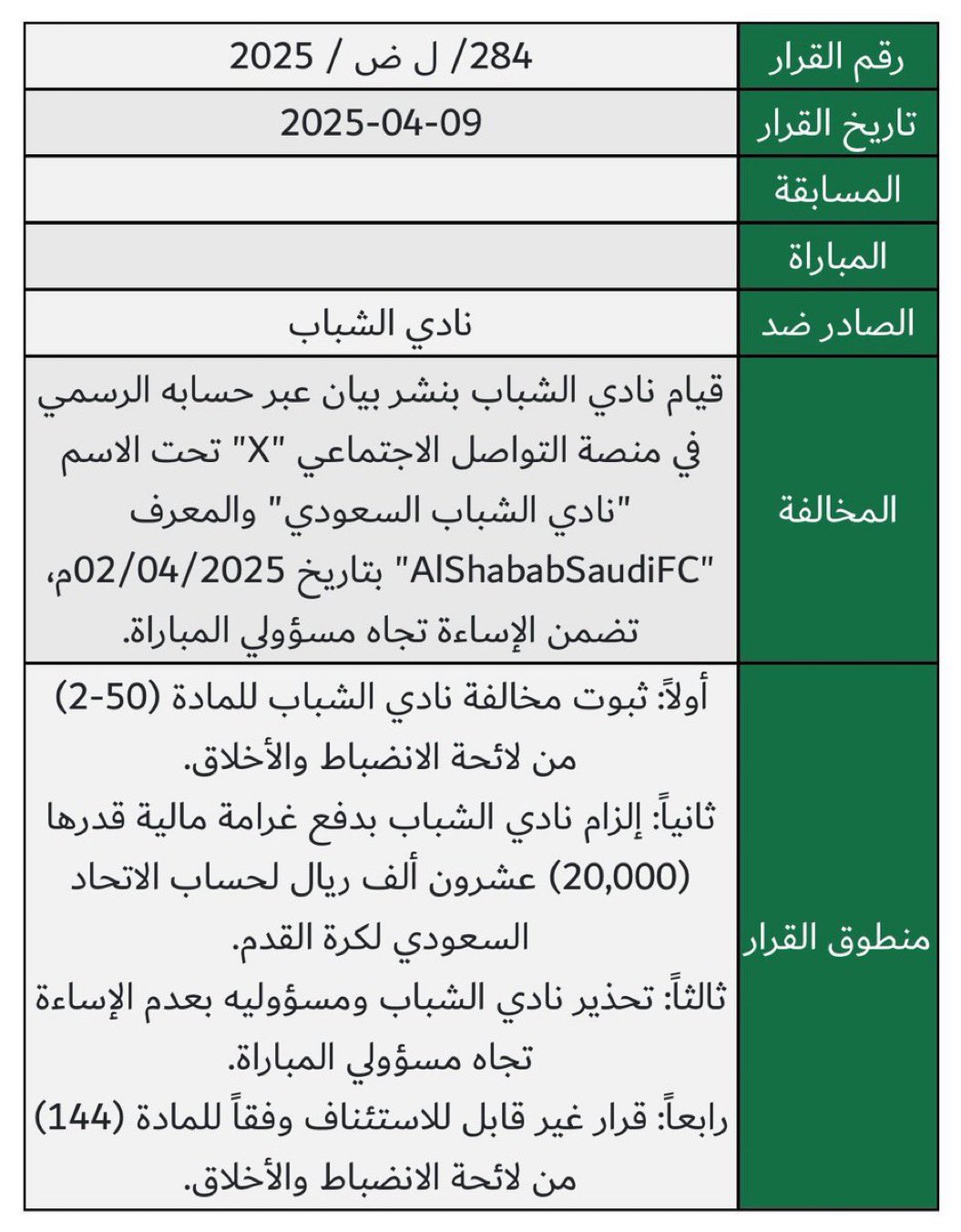 | رقم القرار | 284/ ل ض / 2025 |
|---|---|
| تاريخ القرار | 2025-04-09 |
| المسابقة | |
| المباراة | |
| الصادر ضد | نادي الشباب |
| المخالفة | قيام نادي الشباب بنشر بيان عبر حسابه الرسمي في منصة التواصل الاجتماعي "X" تحت الاسم "نادي الشباب السعودي" والمعرف "AlShababSaudiFC" بتاريخ 02/04/2025م، تضمن الإساءة تجاه مسؤولي المباراة. |
| منطوق القرار | أولاً: ثبوت مخالفة نادي الشباب للمادة (50-2) من لائحة الانضباط والأخلاق. ثانياً: إلزام نادي الشباب بدفع غرامة مالية قدرها (20,000) عشرون ألف ريال لحساب الاتحاد السعودي لكرة القدم. ثالثاً: تحذير نادي الشباب ومسؤوليه بعدم الإساءة تجاه مسؤولي المباراة. رابعاً: قرار غير قابل للاستئناف وفقاً للمادة (144) من لائحة الانضباط والأخلاق. |